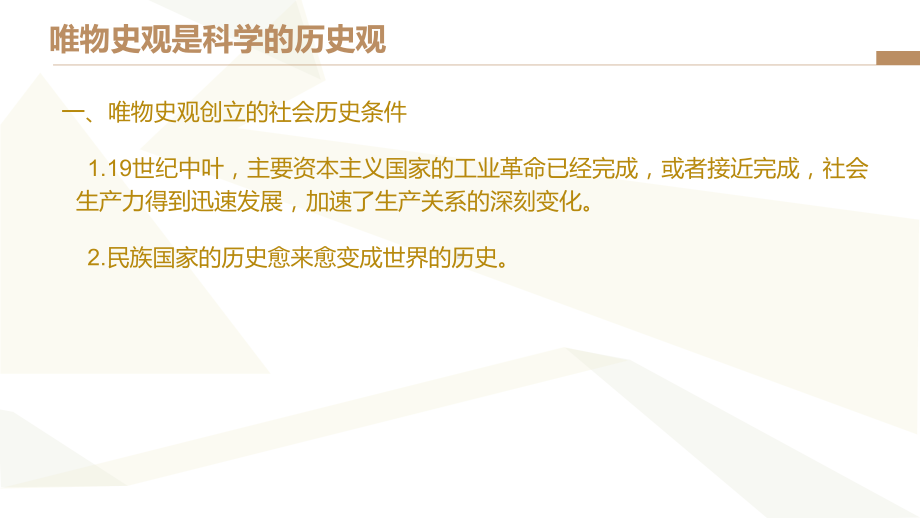 唯物史观是科学的历史观

一、唯物史观创立的社会历史条件

1.19世纪中叶，主要资本主义国家的工业革命已经完成，或者接近完成，社会生产力得到迅速发展，加速了生产关系的深刻变化。

2.民族国家的历史愈来愈变成世界的历史。